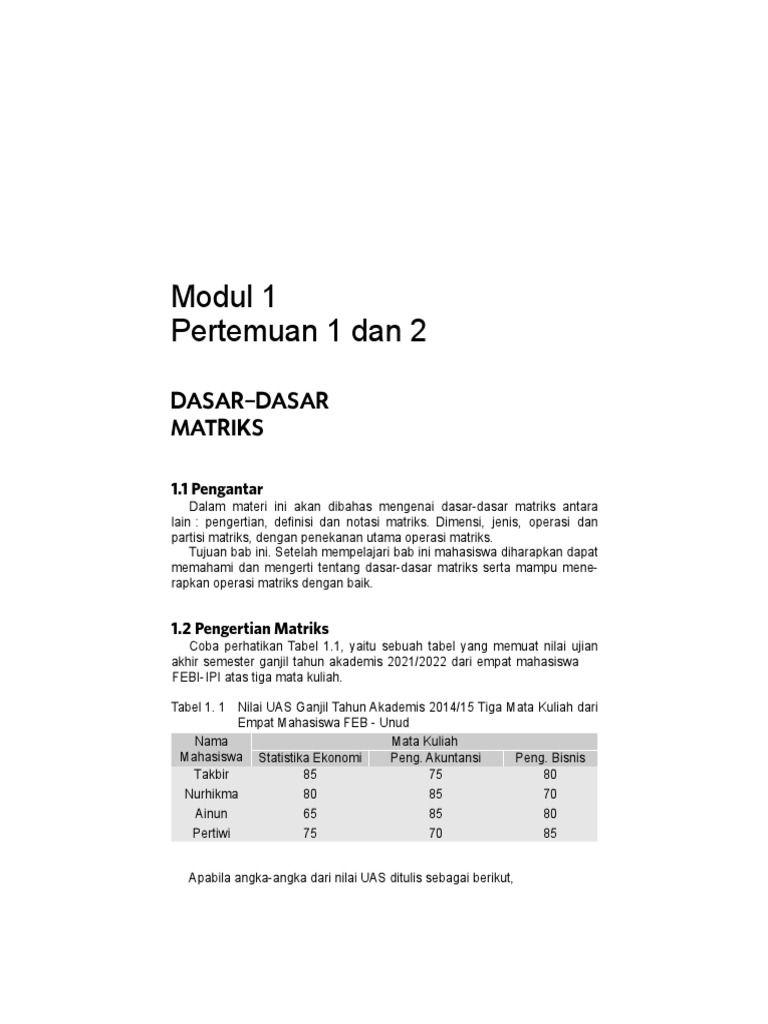 Modul 1
Pertemuan 1 dan 2

DASAR–DASAR MATRIKS

1.1 Pengantar

Dalam materi ini akan dibahas mengenai dasar-dasar matriks antara lain : pengertian, definisi dan notasi matriks. Dimensi, jenis, operasi dan partisi matriks, dengan penekanan utama operasi matriks.

Tujuan bab ini. Setelah mempelajari bab ini mahasiswa diharapkan dapat memahami dan mengerti tentang dasar-dasar matriks serta mampu menerapkan operasi matriks dengan baik.

1.2 Pengertian Matriks

Coba perhatikan Tabel 1.1, yaitu sebuah tabel yang memuat nilai ujian akhir semester ganjil tahun akademis 2021/2022 dari empat mahasiswa FEBI-IPI atas tiga mata kuliah.

Tabel 1. 1 Nilai UAS Ganjil Tahun Akademis 2014/15 Tiga Mata Kuliah dari Empat Mahasiswa FEB - Unud

| Nama Mahasiswa | Mata Kuliah | | |
|---|---|---|---|
| | Statistika Ekonomi | Peng. Akuntansi | Peng. Bisnis |
| Takbir | 85 | 75 | 80 |
| Nurhikma | 80 | 85 | 70 |
| Ainun | 65 | 85 | 80 |
| Pertiwi | 75 | 70 | 85 |

Apabila angka-angka dari nilai UAS ditulis sebagai berikut,